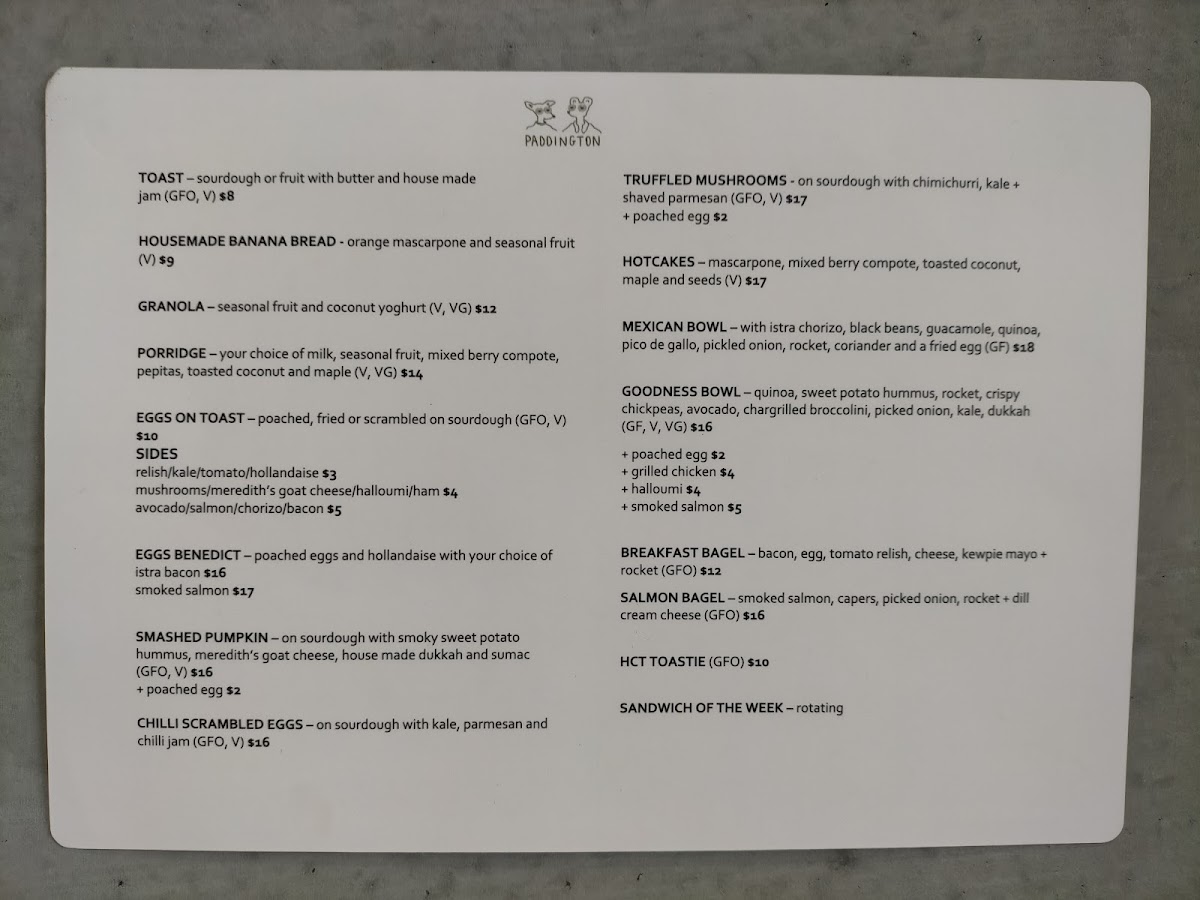 PADDINGTON

TOAST – sourdough or fruit with butter and house made jam (GFO, V) $8

HOUSEMADE BANANA BREAD - orange mascarpone and seasonal fruit (V) $9

GRANOLA – seasonal fruit and coconut yoghurt (V, VG) $12

PORRIDGE – your choice of milk, seasonal fruit, mixed berry compote, pepitas, toasted coconut and maple (V, VG) $14

EGGS ON TOAST – poached, fried or scrambled on sourdough (GFO, V) $10
SIDES
relish/kale/tomato/hollandaise $3
mushrooms/meredith's goat cheese/halloumi/ham $4
avocado/salmon/chorizo/bacon $5

EGGS BENEDICT – poached eggs and hollandaise with your choice of istra bacon $16
smoked salmon $17

SMASHED PUMPKIN – on sourdough with smoky sweet potato hummus, meredith's goat cheese, house made dukkah and sumac (GFO, V) $16
+ poached egg $2

CHILLI SCRAMBLED EGGS – on sourdough with kale, parmesan and chilli jam (GFO, V) $16

TRUFFLED MUSHROOMS - on sourdough with chimichurri, kale + shaved parmesan (GFO, V) $17
+ poached egg $2

HOTCAKES – mascarpone, mixed berry compote, toasted coconut, maple and seeds (V) $17

MEXICAN BOWL – with istra chorizo, black beans, guacamole, quinoa, pico de gallo, pickled onion, rocket, coriander and a fried egg (GF) $18

GOODNESS BOWL – quinoa, sweet potato hummus, rocket, crispy chickpeas, avocado, chargrilled broccolini, picked onion, kale, dukkah (GF, V, VG) $16

+ poached egg $2
+ grilled chicken $4
+ halloumi $4
+ smoked salmon $5

BREAKFAST BAGEL – bacon, egg, tomato relish, cheese, kewpie mayo + rocket (GFO) $12

SALMON BAGEL – smoked salmon, capers, picked onion, rocket + dill cream cheese (GFO) $16

HCT TOASTIE (GFO) $10

SANDWICH OF THE WEEK – rotating